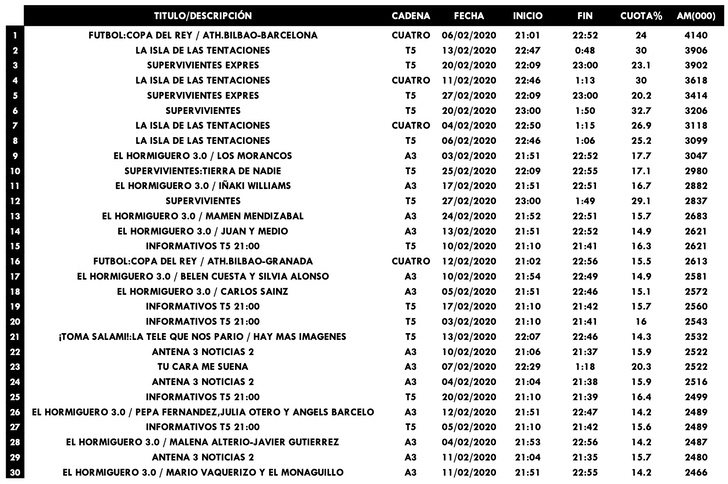 | | TITULO/DESCRIPCIÓN | CADENA | FECHA | INICIO | FIN | CUOTA% | AM(000) |
|---|---|---|---|---|---|---|---|
| 1 | FUTBOL:COPA DEL REY / ATH.BILBAO-BARCELONA | CUATRO | 06/02/2020 | 21:01 | 22:52 | 24 | 4140 |
| 2 | LA ISLA DE LAS TENTACIONES | T5 | 13/02/2020 | 22:47 | 0:48 | 30 | 3906 |
| 3 | SUPERVIVIENTES EXPRES | T5 | 20/02/2020 | 22:09 | 23:00 | 23.1 | 3902 |
| 4 | LA ISLA DE LAS TENTACIONES | CUATRO | 11/02/2020 | 22:46 | 1:13 | 30 | 3618 |
| 5 | SUPERVIVIENTES EXPRES | T5 | 27/02/2020 | 22:09 | 23:00 | 20.2 | 3414 |
| 6 | SUPERVIVIENTES | T5 | 20/02/2020 | 23:00 | 1:50 | 32.7 | 3206 |
| 7 | LA ISLA DE LAS TENTACIONES | CUATRO | 04/02/2020 | 22:50 | 1:15 | 26.9 | 3118 |
| 8 | LA ISLA DE LAS TENTACIONES | T5 | 06/02/2020 | 22:46 | 1:06 | 25.2 | 3099 |
| 9 | EL HORMIGUERO 3.0 / LOS MORANCOS | A3 | 03/02/2020 | 21:51 | 22:52 | 17.7 | 3047 |
| 10 | SUPERVIVIENTES:TIERRA DE NADIE | T5 | 25/02/2020 | 22:09 | 22:55 | 17.1 | 2980 |
| 11 | EL HORMIGUERO 3.0 / IÑAKI WILLIAMS | A3 | 17/02/2020 | 21:51 | 22:51 | 16.7 | 2882 |
| 12 | SUPERVIVIENTES | T5 | 27/02/2020 | 23:00 | 1:49 | 29.1 | 2837 |
| 13 | EL HORMIGUERO 3.0 / MAMEN MENDIZABAL | A3 | 24/02/2020 | 21:52 | 22:51 | 15.7 | 2683 |
| 14 | EL HORMIGUERO 3.0 / JUAN Y MEDIO | A3 | 13/02/2020 | 21:51 | 22:52 | 14.9 | 2621 |
| 15 | INFORMATIVOS T5 21:00 | T5 | 10/02/2020 | 21:10 | 21:41 | 16.3 | 2621 |
| 16 | FUTBOL:COPA DEL REY / ATH.BILBAO-GRANADA | CUATRO | 12/02/2020 | 21:02 | 22:56 | 15.5 | 2613 |
| 17 | EL HORMIGUERO 3.0 / BELEN CUESTA Y SILVIA ALONSO | A3 | 10/02/2020 | 21:54 | 22:49 | 14.9 | 2581 |
| 18 | EL HORMIGUERO 3.0 / CARLOS SAINZ | A3 | 05/02/2020 | 21:51 | 22:46 | 15.1 | 2572 |
| 19 | INFORMATIVOS T5 21:00 | T5 | 17/02/2020 | 21:10 | 21:42 | 15.7 | 2560 |
| 20 | INFORMATIVOS T5 21:00 | T5 | 03/02/2020 | 21:10 | 21:41 | 16 | 2543 |
| 21 | ¡TOMA SALAMI!:LA TELE QUE NOS PARIO / HAY MAS IMAGENES | T5 | 13/02/2020 | 22:07 | 22:46 | 14.3 | 2532 |
| 22 | ANTENA 3 NOTICIAS 2 | A3 | 10/02/2020 | 21:06 | 21:37 | 15.9 | 2522 |
| 23 | TU CARA ME SUENA | A3 | 07/02/2020 | 22:29 | 1:18 | 20.3 | 2522 |
| 24 | ANTENA 3 NOTICIAS 2 | A3 | 04/02/2020 | 21:04 | 21:38 | 15.9 | 2516 |
| 25 | INFORMATIVOS T5 21:00 | T5 | 20/02/2020 | 21:10 | 21:39 | 16.4 | 2499 |
| 26 | EL HORMIGUERO 3.0 / PEPA FERNANDEZ,JULIA OTERO Y ANGELS BARCELO | A3 | 12/02/2020 | 21:51 | 22:47 | 14.2 | 2489 |
| 27 | INFORMATIVOS T5 21:00 | T5 | 05/02/2020 | 21:10 | 21:42 | 15.6 | 2489 |
| 28 | EL HORMIGUERO 3.0 / MALENA ALTERIO-JAVIER GUTIERREZ | A3 | 04/02/2020 | 21:53 | 22:56 | 14.2 | 2487 |
| 29 | ANTENA 3 NOTICIAS 2 | A3 | 11/02/2020 | 21:04 | 21:35 | 15.7 | 2480 |
| 30 | EL HORMIGUERO 3.0 / MARIO VAQUERIZO Y EL MONAGUILLO | A3 | 11/02/2020 | 21:51 | 22:55 | 14.2 | 2466 |